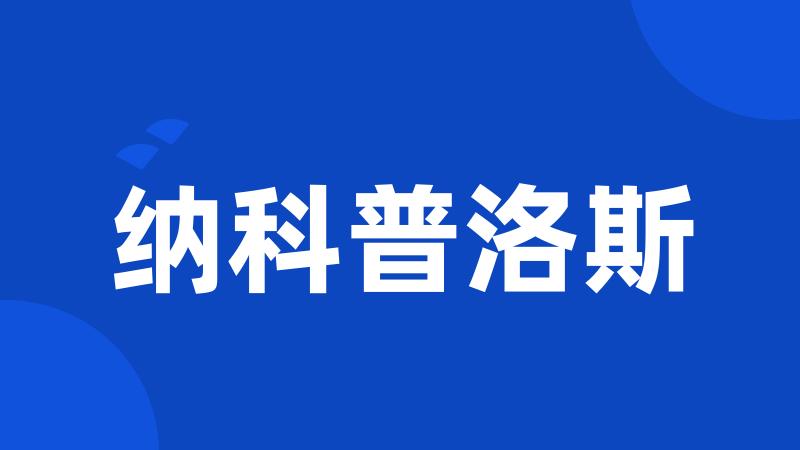 纳科普洛斯